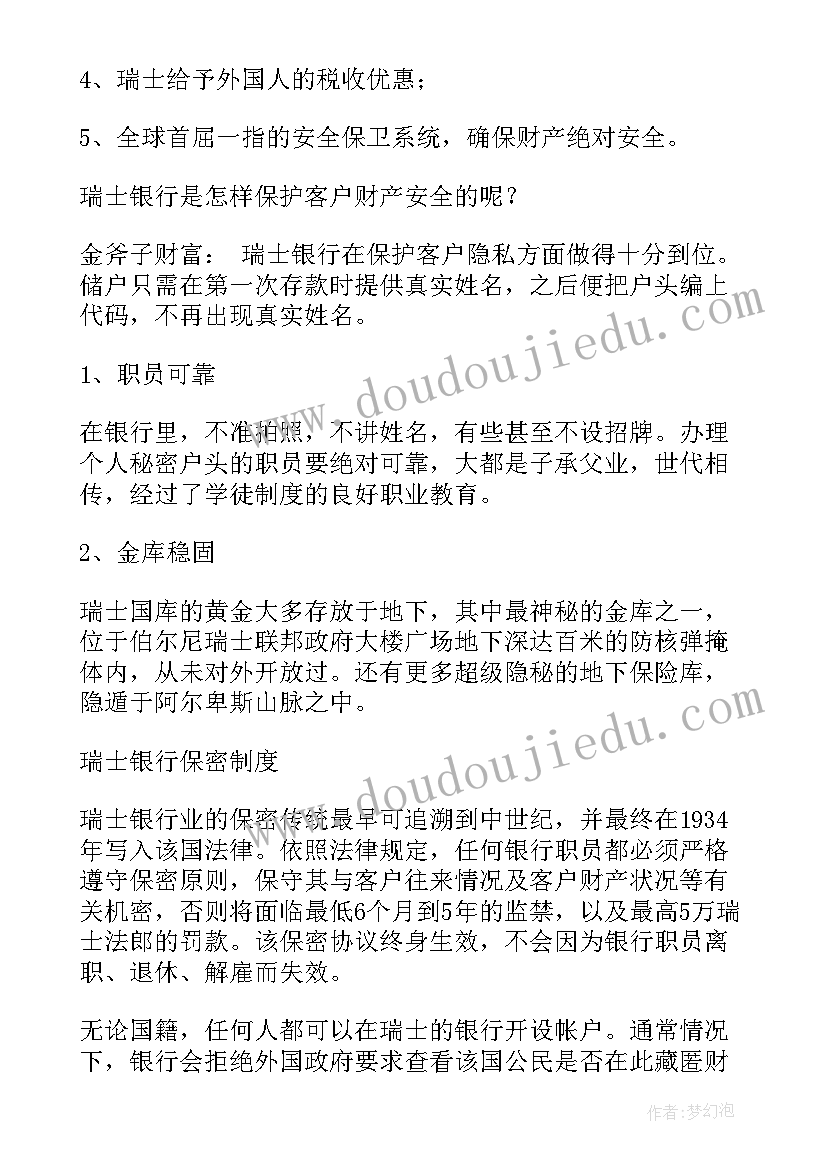 4、瑞士给予外国人的税收优惠；

5、全球首屈一指的安全保卫系统，确保财产绝对安全。

瑞士银行是怎样保护客户财产安全的呢？

金斧子财富： 瑞士银行在保护客户隐私方面做得十分到位。储户只需在第一次存款时提供真实姓名，之后便把户头编上代码，不再出现真实姓名。

1、职员可靠

在银行里，不准拍照，不讲姓名，有些甚至不设招牌。办理个人秘密户头的职员要绝对可靠，大都是子承父业，世代相传，经过了学徒制度的良好职业教育。

2、金库稳固

瑞士国库的黄金大多存放于地下，其中最神秘的金库之一，位于伯尔尼瑞士联邦政府大楼广场地下深达百米的防核弹掩体内，从未对外开放过。还有更多超级隐秘的地下保险库，隐遁于阿尔卑斯山脉之中。

瑞士银行保密制度

瑞士银行业的保密传统最早可追溯到中世纪，并最终在1934年写入该国法律。依照法律规定，任何银行职员都必须严格遵守保密原则，保守其与客户往来情况及客户财产状况等有关机密，否则将面临最低6个月到5年的监禁，以及最高5万瑞士法郎的罚款。该保密协议终身生效，不会因为银行职员离职、退休、解雇而失效。

无论国籍，任何人都可以在瑞士的银行开设帐户。通常情况下，银行会拒绝外国政府要求查看该国公民是否在此藏匿财

www.doudoujiedu.com
www.doudoujiedu.com
作者：梦幻泡